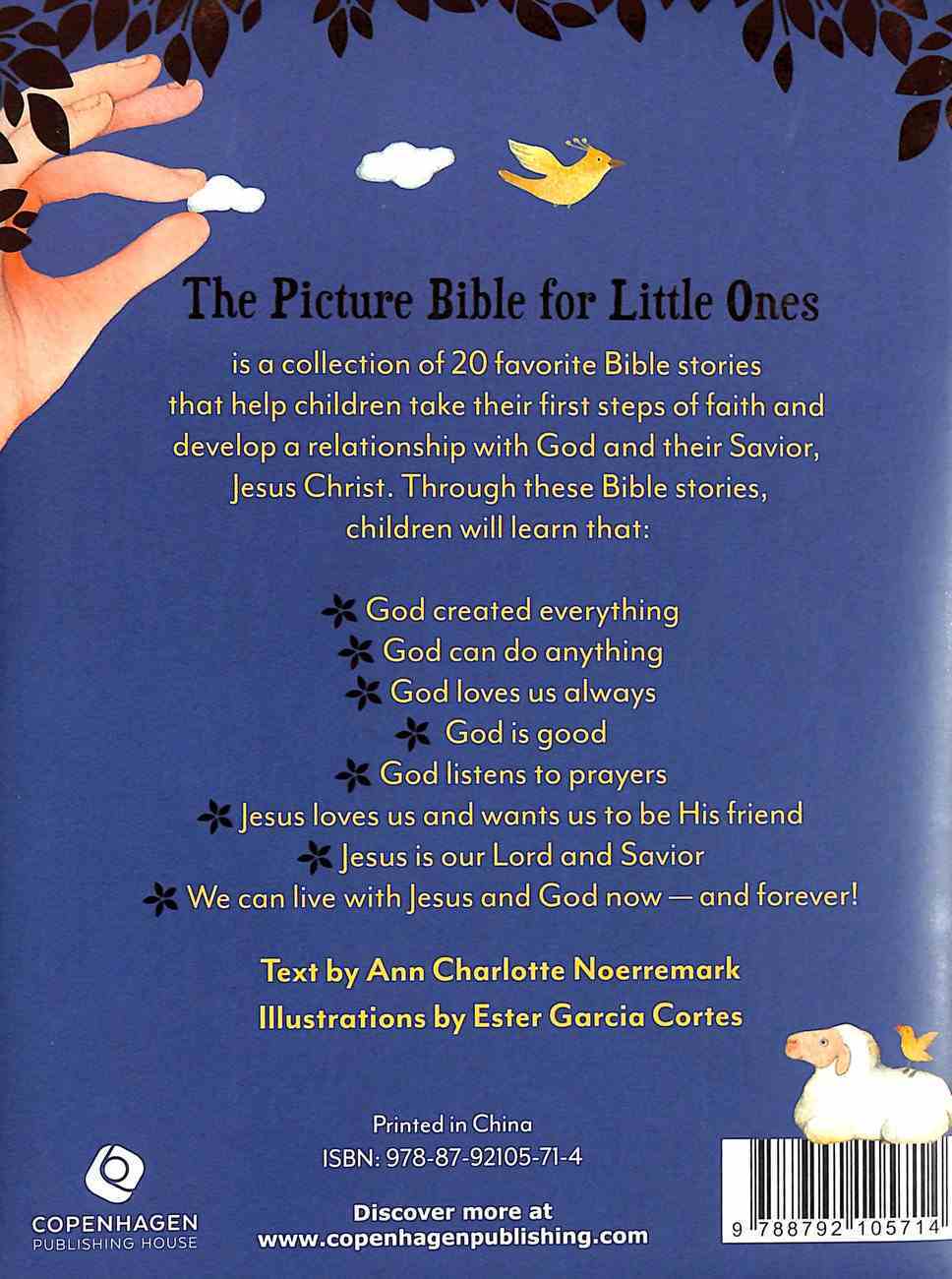 The Picture Bible for Little Ones

is a collection of 20 favorite Bible stories that help children take their first steps of faith and develop a relationship with God and their Savior, Jesus Christ. Through these Bible stories, children will learn that:

God created everything
God can do anything
God loves us always
God is good
God listens to prayers
Jesus loves us and wants us to be His friend
Jesus is our Lord and Savior
We can live with Jesus and God now — and forever!

Text by Ann Charlotte Noerremark
Illustrations by Ester Garcia Cortes

Printed in China
ISBN: 978-87-92105-71-4

COPENHAGEN
PUBLISHING HOUSE

Discover more at
www.copenhagenpublishing.com

9 788792 105714